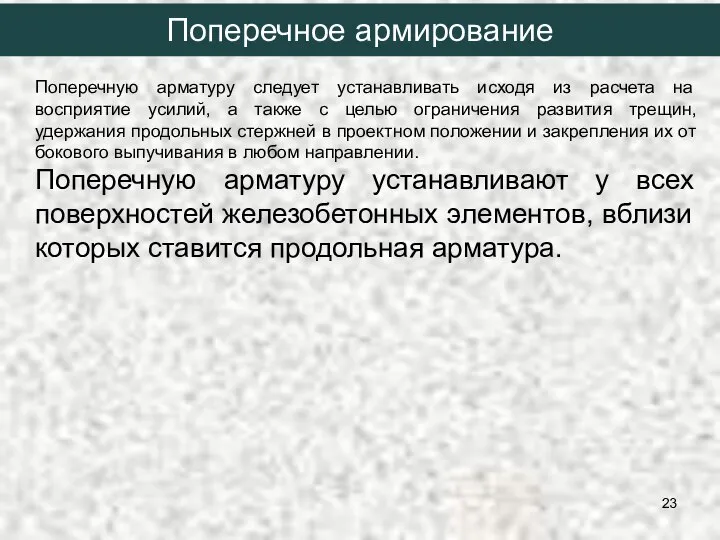 Поперечное армирование

Поперечную арматуру следует устанавливать исходя из расчета на восприятие усилий, а также с целью ограничения развития трещин, удержания продольных стержней в проектном положении и закрепления их от бокового выпучивания в любом направлении.

Поперечную арматуру устанавливают у всех поверхностей железобетонных элементов, вблизи которых ставится продольная арматура.

23